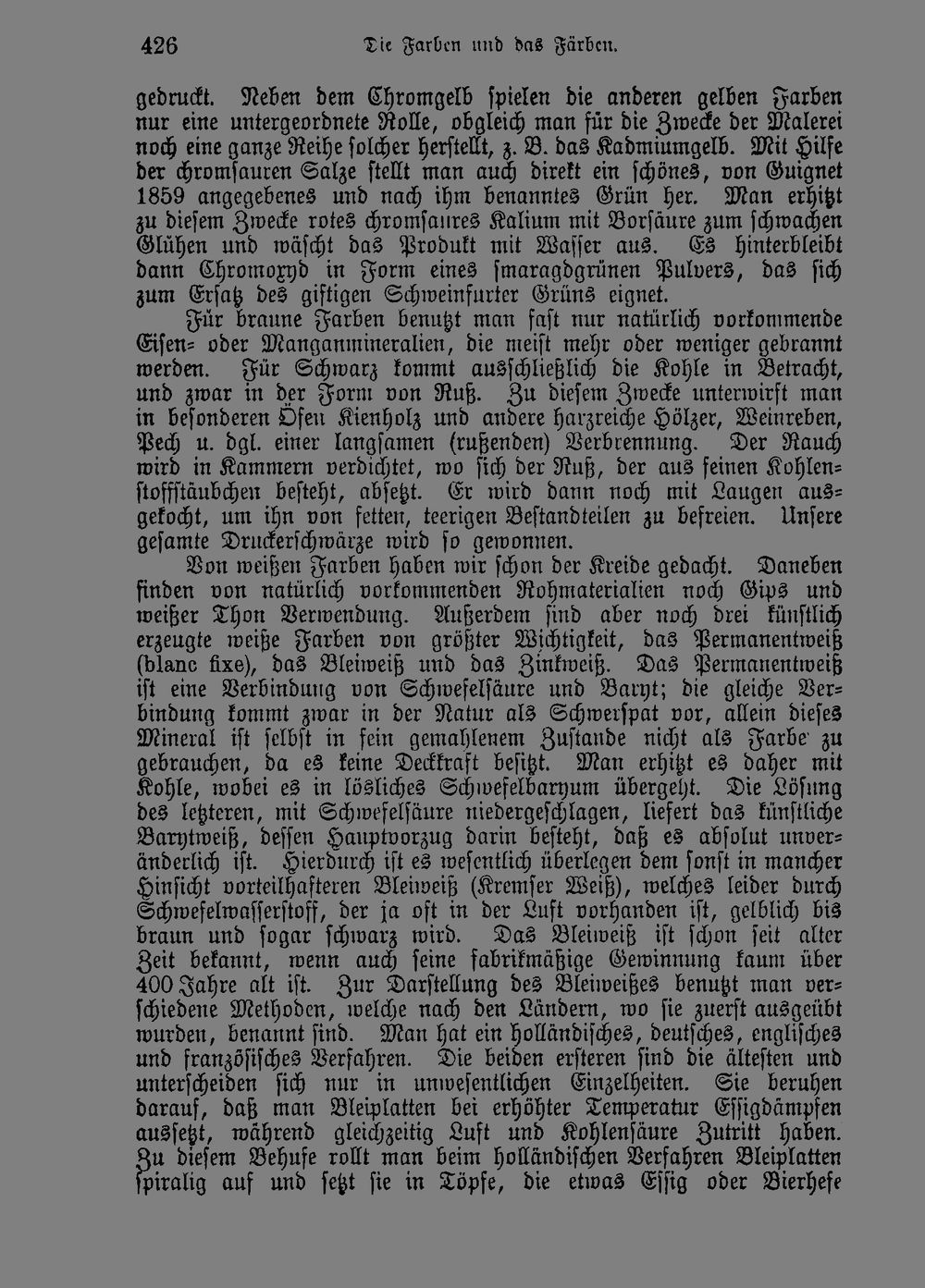 426 Die Farben und das Färben.

gedruckt. Neben dem Chromgelb spielen die anderen gelben Farben nur eine untergeordnete Rolle, obgleich man für die Zwecke der Malerei noch eine ganze Reihe solcher herstellt, z. B. das Kadmiumgelb. Mit Hilfe der chromsauren Salze stellt man auch direkt ein schönes, von Guignet 1859 angegebenes und nach ihm benanntes Grün her. Man erhitzt zu diesem Zwecke rotes chromsaures Kalium mit Borsäure zum schwachen Glühen und wäscht das Produkt mit Wasser aus. Es hinterbleibt dann Chromoxyd in Form eines smaragdgrünen Pulvers, das sich zum Ersatz des giftigen Schweinfurter Grüns eignet.

Für braune Farben benutzt man fast nur natürlich vorkommende Eisen- oder Manganmineralien, die meist mehr oder weniger gebrannt werden. Für Schwarz kommt ausschließlich die Kohle in Betracht, und zwar in der Form von Ruß. Zu diesem Zwecke unterwirft man in besonderen Öfen Kienholz und andere harzreiche Hölzer, Weinreben, Pech u. dgl. einer langsamen (rußenden) Verbrennung. Der Rauch wird in Kammern verdichtet, wo sich der Ruß, der aus feinen Kohlenstoffstäubchen besteht, absetzt. Er wird dann noch mit Laugen ausgekocht, um ihn von fetten, teerigen Bestandteilen zu befreien. Unsere gesamte Druckerschwärze wird so gewonnen.

Von weißen Farben haben wir schon der Kreide gedacht. Daneben finden von natürlich vorkommenden Rohmaterialien noch Gips und weißer Thon Verwendung. Außerdem sind aber noch drei künstlich erzeugte weiße Farben von größter Wichtigkeit, das Permanentweiß (blanc fixe), das Bleiweiß und das Zinkweiß. Das Permanentweiß ist eine Verbindung von Schwefelsäure und Baryt; die gleiche Verbindung kommt zwar in der Natur als Schwerspat vor, allein dieses Mineral ist selbst in fein gemahlenem Zustande nicht als Farbe zu gebrauchen, da es keine Deckkraft besitzt. Man erhitzt es daher mit Kohle, wobei es in lösliches Schwefelbaryum übergeht. Die Lösung des letzteren, mit Schwefelsäure niedergeschlagen, liefert das künstliche Barytweiß, dessen Hauptvorzug darin besteht, daß es absolut unveränderlich ist. Hierdurch ist es wesentlich überlegen dem sonst in mancher Hinsicht vorteilhafteren Bleiweiß (Kremser Weiß), welches leider durch Schwefelwasserstoff, der ja oft in der Luft vorhanden ist, gelblich bis braun und sogar schwarz wird. Das Bleiweiß ist schon seit alter Zeit bekannt, wenn auch seine fabrikmäßige Gewinnung kaum über 400 Jahre alt ist. Zur Darstellung des Bleiweißes benutzt man verschiedene Methoden, welche nach den Ländern, wo sie zuerst ausgeübt wurden, benannt sind. Man hat ein holländisches, deutsches, englisches und französisches Verfahren. Die beiden ersteren sind die ältesten und unterscheiden sich nur in unwesentlichen Einzelheiten. Sie beruhen darauf, daß man Bleiplatten bei erhöhter Temperatur Essigdämpfen aussetzt, während gleichzeitig Luft und Kohlensäure Zutritt haben. Zu diesem Behufe rollt man beim holländischen Verfahren Bleiplatten spiralig auf und setzt sie in Töpfe, die etwas Essig oder Bierhefe